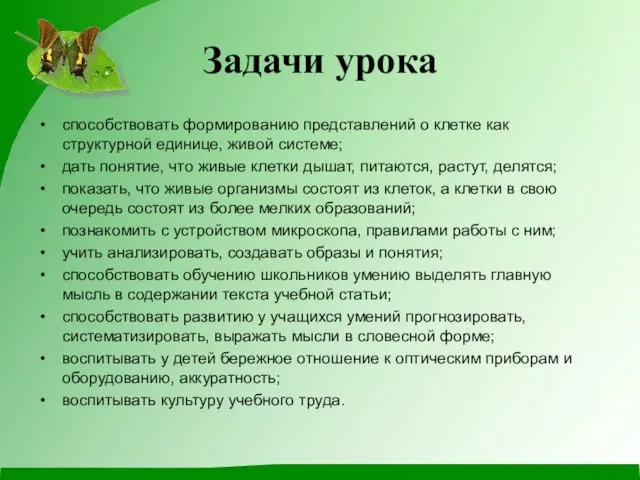 Задачи урока

• способствовать формированию представлений о клетке как структурной единице, живой системе;
• дать понятие, что живые клетки дышат, питаются, растут, делятся;
• показать, что живые организмы состоят из клеток, а клетки в свою очередь состоят из более мелких образований;
• познакомить с устройством микроскопа, правилами работы с ним;
• учить анализировать, создавать образы и понятия;
• способствовать обучению школьников умению выделять главную мысль в содержании текста учебной статьи;
• способствовать развитию у учащихся умений прогнозировать, систематизировать, выражать мысли в словесной форме;
• воспитывать у детей бережное отношение к оптическим приборам и оборудованию, аккуратность;
• воспитывать культуру учебного труда.